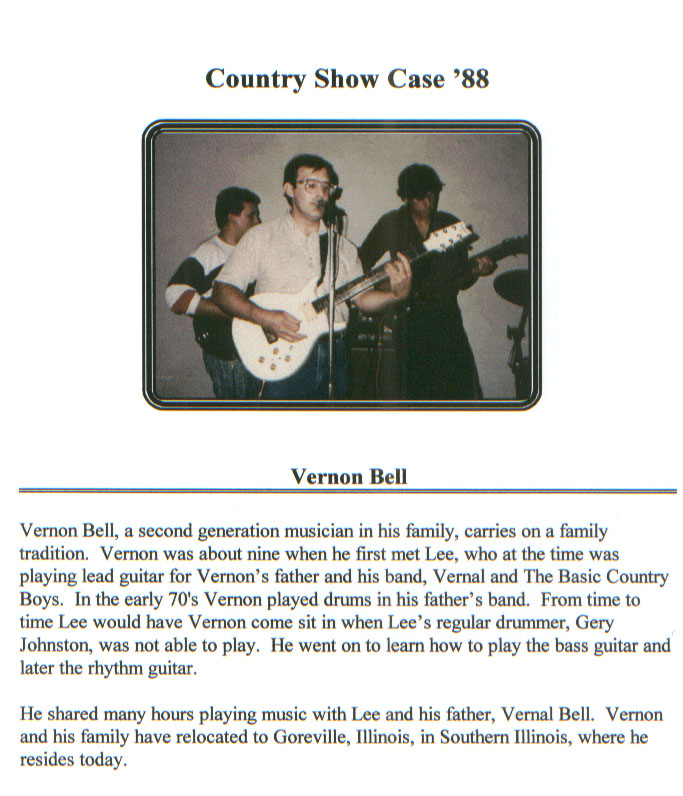 Country Show Case ’88

Vernon Bell

Vernon Bell, a second generation musician in his family, carries on a family tradition. Vernon was about nine when he first met Lee, who at the time was playing lead guitar for Vernon’s father and his band, Vernal and The Basic Country Boys. In the early 70's Vernon played drums in his father’s band. From time to time Lee would have Vernon come sit in when Lee’s regular drummer, Gery Johnston, was not able to play. He went on to learn how to play the bass guitar and later the rhythm guitar.

He shared many hours playing music with Lee and his father, Vernal Bell. Vernon and his family have relocated to Goreville, Illinois, in Southern Illinois, where he resides today.